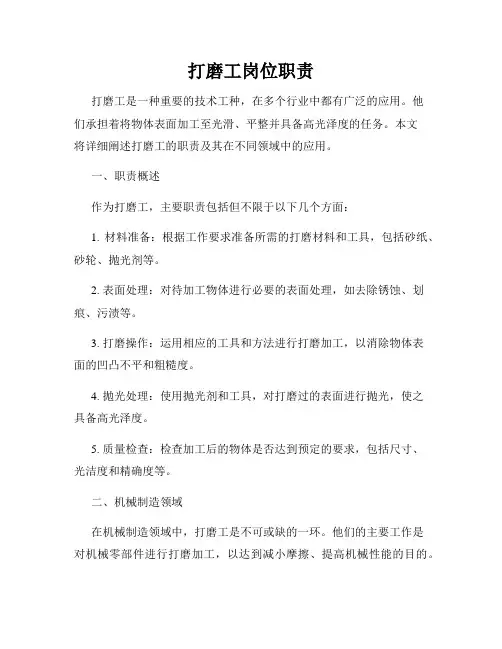 打磨工岗位职责

打磨工是一种重要的技术工种，在多个行业中都有广泛的应用。他们承担着将物体表面加工至光滑、平整并具备高光泽度的任务。本文将详细阐述打磨工的职责及其在不同领域中的应用。

一、职责概述

作为打磨工，主要职责包括但不限于以下几个方面：

1. 材料准备：根据工作要求准备所需的打磨材料和工具，包括砂纸、砂轮、抛光剂等。

2. 表面处理：对待加工物体进行必要的表面处理，如去除锈蚀、划痕、污渍等。

3. 打磨操作：运用相应的工具和方法进行打磨加工，以消除物体表面的凹凸不平和粗糙度。

4. 抛光处理：使用抛光剂和工具，对打磨过的表面进行抛光，使之具备高光泽度。

5. 质量检查：检查加工后的物体是否达到预定的要求，包括尺寸、光洁度和精确度等。

二、机械制造领域

在机械制造领域中，打磨工是不可或缺的一环。他们的主要工作是对机械零部件进行打磨加工，以达到减小摩擦、提高机械性能的目的。